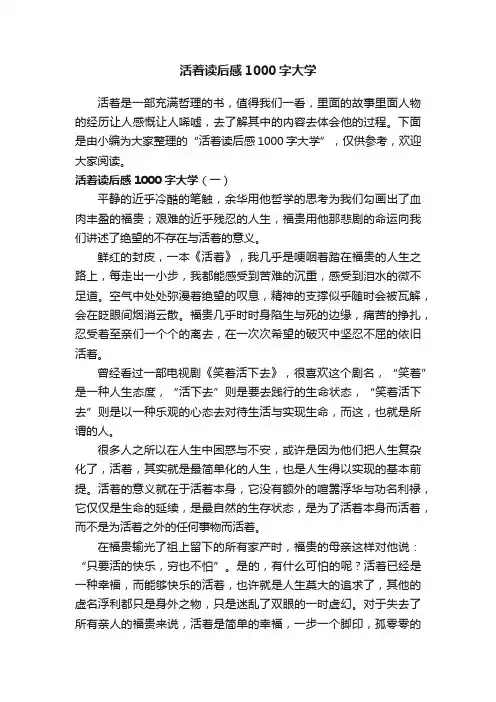 活着读后感1000字大学

活着是一部充满哲理的书，值得我们一看，里面的故事里面人物的经历让人感慨让人唏嘘，去了解其中的内容去体会他的过程。下面是由小编为大家整理的“活着读后感1000字大学”，仅供参考，欢迎大家阅读。

活着读后感1000字大学（一）

平静的近乎冷酷的笔触，余华用他哲学的思考为我们勾画出了血肉丰盈的福贵；艰难的近乎残忍的人生，福贵用他那悲剧的命运向我们讲述了绝望的不存在与活着的意义。

鲜红的封皮，一本《活着》，我几乎是哽咽着踏在福贵的人生之路上，每走出一小步，我都能感受到苦难的沉重，感受到泪水的微不足道。空气中处处弥漫着绝望的叹息，精神的支撑似乎随时会被瓦解，会在眨眼间烟消云散。福贵几乎时时身陷生与死的边缘，痛苦的挣扎，忍受着至亲们一个个的离去，在一次次希望的破灭中坚忍不屈的依旧活着。

曾经看过一部电视剧《笑着活下去》，很喜欢这个剧名，“笑着”是一种人生态度，“活下去”则是要去践行的生命状态，“笑着活下去”则是以一种乐观的心态去对待生活与实现生命，而这，也就是所谓的人。

很多人之所以在人生中困惑与不安，或许是因为他们把人生复杂化了，活着，其实就是最简单化的人生，也是人生得以实现的基本前提。活着的意义就在于活着本身，它没有额外的喧嚣浮华与功名利禄，它仅仅是生命的延续，是最自然的生存状态，是为了活着本身而活着，而不是为活着之外的任何事物而活着。

在福贵输光了祖上留下的所有家产时，福贵的母亲这样对他说：“只要活的快乐，穷也不怕”。是的，有什么可怕的呢？活着已经是一种幸福，而能够快乐的活着，也许就是人生莫大的追求了，其他的虚名浮利都只是身外之物，只是迷乱了双眼的一时虚幻。对于失去了所有亲人的福贵来说，活着是简单的幸福，一步一个脚印，孤零零的